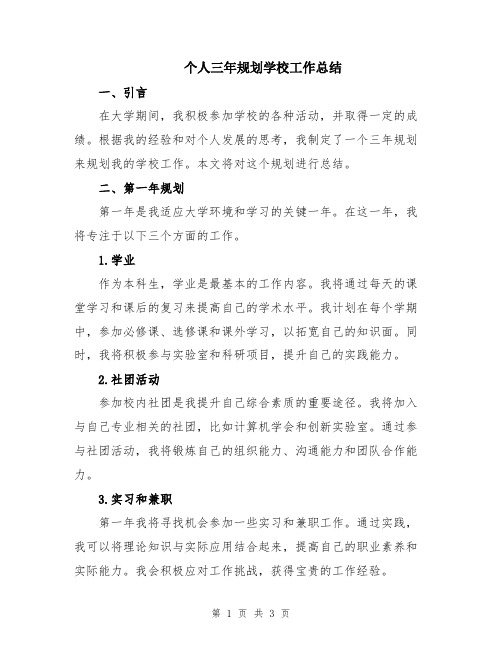 个人三年规划学校工作总结

一、引言

在大学期间，我积极参加学校的各种活动，并取得一定的成绩。根据我的经验和对个人发展的思考，我制定了一个三年规划来规划我的学校工作。本文将对这个规划进行总结。

二、第一年规划

第一年是我适应大学环境和学习的关键一年。在这一年，我将专注于以下三个方面的工作。

1.学业

作为本科生，学业是最基本的工作内容。我将通过每天的课堂学习和课后的复习来提高自己的学术水平。我计划在每个学期中，参加必修课、选修课和课外学习，以拓宽自己的知识面。同时，我将积极参与实验室和科研项目，提升自己的实践能力。

2.社团活动

参加校内社团是我提升自己综合素质的重要途径。我将加入与自己专业相关的社团，比如计算机学会和创新实验室。通过参与社团活动，我将锻炼自己的组织能力、沟通能力和团队合作能力。

3.实习和兼职

第一年我将寻找机会参加一些实习和兼职工作。通过实践，我可以将理论知识与实际应用结合起来，提高自己的职业素养和实际能力。我会积极应对工作挑战，获得宝贵的工作经验。

第 1 页 共 3 页